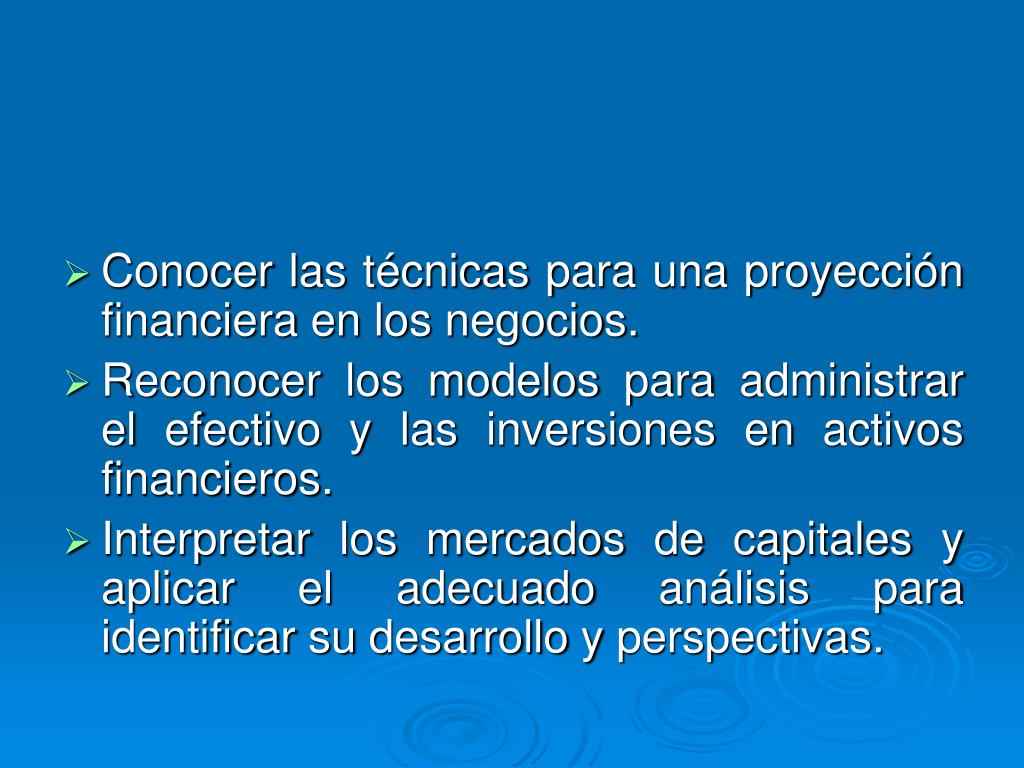 ➢ Conocer las técnicas para una proyección financiera en los negocios.

➢ Reconocer los modelos para administrar el efectivo y las inversiones en activos financieros.

➢ Interpretar los mercados de capitales y aplicar el adecuado análisis para identificar su desarrollo y perspectivas.